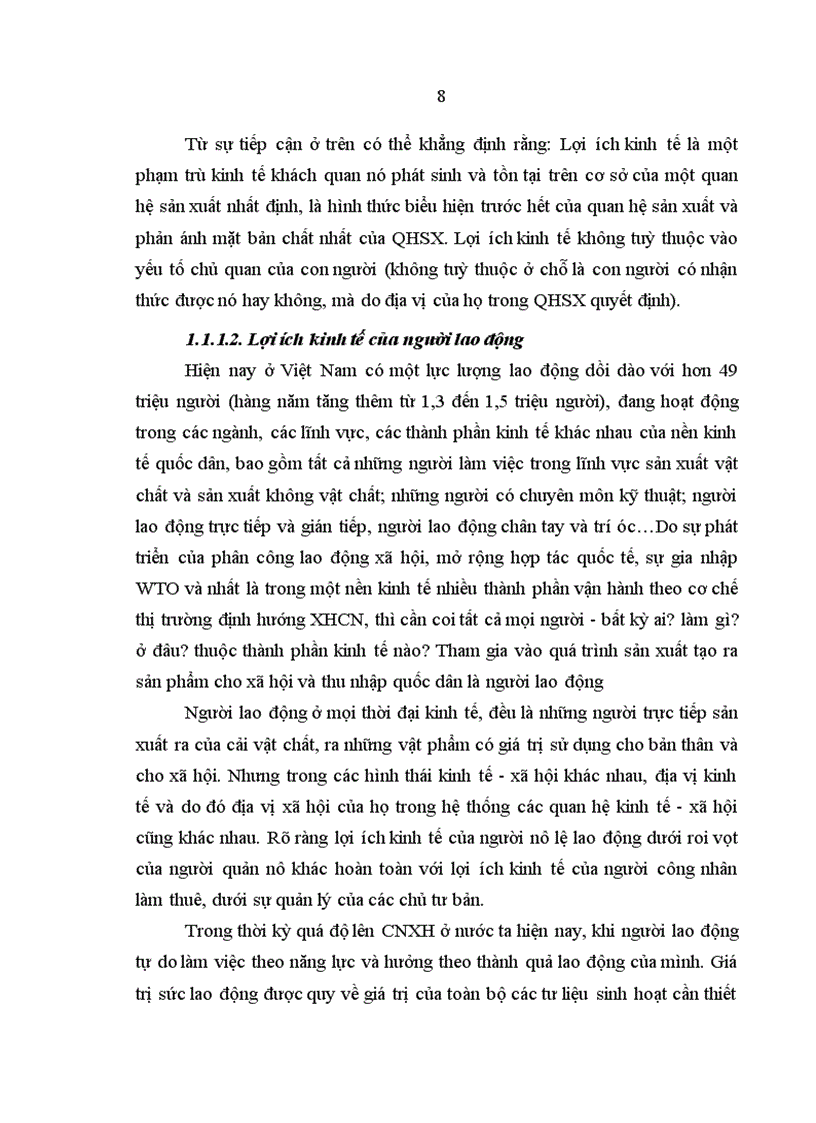 8

Từ sự tiếp cận ở trên có thể khẳng định rằng: Lợi ích kinh tế là một phạm trù kinh tế khách quan nó phát sinh và tồn tại trên cơ sở của một quan hệ sản xuất nhất định, là hình thức biểu hiện trước hết của quan hệ sản xuất và phản ánh mặt bản chất nhất của QHSX. Lợi ích kinh tế không tuỳ thuộc vào yếu tố chủ quan của con người (không tuỳ thuộc ở chỗ là con người có nhận thức được nó hay không, mà do địa vị của họ trong QHSX quyết định).

1.1.1.2. Lợi ích kinh tế của người lao động

Hiện nay ở Việt Nam có một lực lượng lao động dồi dào với hơn 49 triệu người (hàng năm tăng thêm từ 1,3 đến 1,5 triệu người), đang hoạt động trong các ngành, các lĩnh vực, các thành phần kinh tế khác nhau của nền kinh tế quốc dân, bao gồm tất cả những người làm việc trong lĩnh vực sản xuất vật chất và sản xuất không vật chất; những người có chuyên môn kỹ thuật; người lao động trực tiếp và gián tiếp, người lao động chân tay và trí óc…Do sự phát triển của phân công lao động xã hội, mở rộng hợp tác quốc tế, sự gia nhập WTO và nhất là trong một nền kinh tế nhiều thành phần vận hành theo cơ chế thị trường định hướng XHCN, thì cần coi tất cả mọi người - bất kỳ ai? làm gì? ở đâu? thuộc thành phần kinh tế nào? Tham gia vào quá trình sản xuất tạo ra sản phẩm cho xã hội và thu nhập quốc dân là người lao động

Người lao động ở mọi thời đại kinh tế, đều là những người trực tiếp sản xuất ra của cải vật chất, ra những vật phẩm có giá trị sử dụng cho bản thân và cho xã hội. Nhưng trong các hình thái kinh tế - xã hội khác nhau, địa vị kinh tế và do đó địa vị xã hội của họ trong hệ thống các quan hệ kinh tế - xã hội cũng khác nhau. Rõ ràng lợi ích kinh tế của người nô lệ lao động dưới roi vọt của người quản nô khác hoàn toàn với lợi ích kinh tế của người công nhân làm thuê, dưới sự quản lý của các chủ tư bản.

Trong thời kỳ quá độ lên CNXH ở nước ta hiện nay, khi người lao động tự do làm việc theo năng lực và hưởng theo thành quả lao động của mình. Giá trị sức lao động được quy về giá trị của toàn bộ các tư liệu sinh hoạt cần thiết